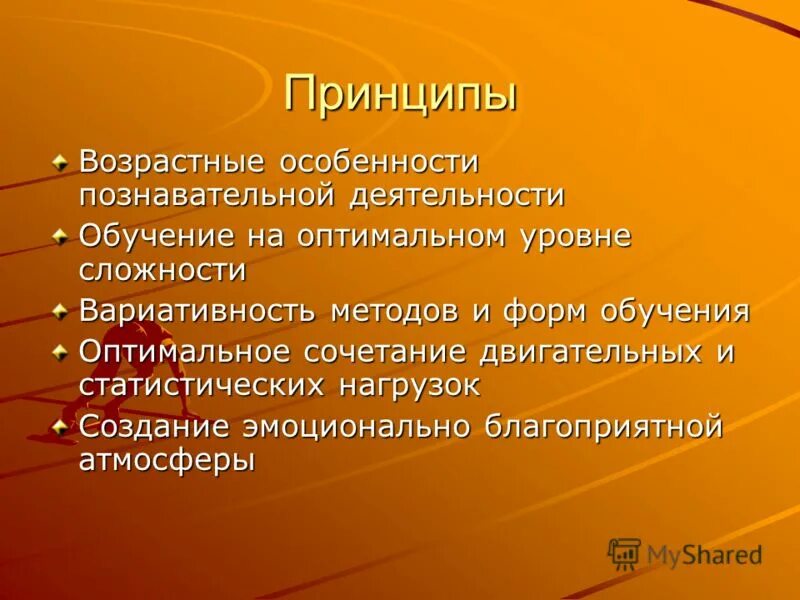 Принципы

Возрастные особенности познавательной деятельности

Обучение на оптимальном уровне сложности

Вариативность методов и форм обучения

Оптимальное сочетание двигательных и статистических нагрузок

Создание эмоционально благоприятной атмосферы

MyShared